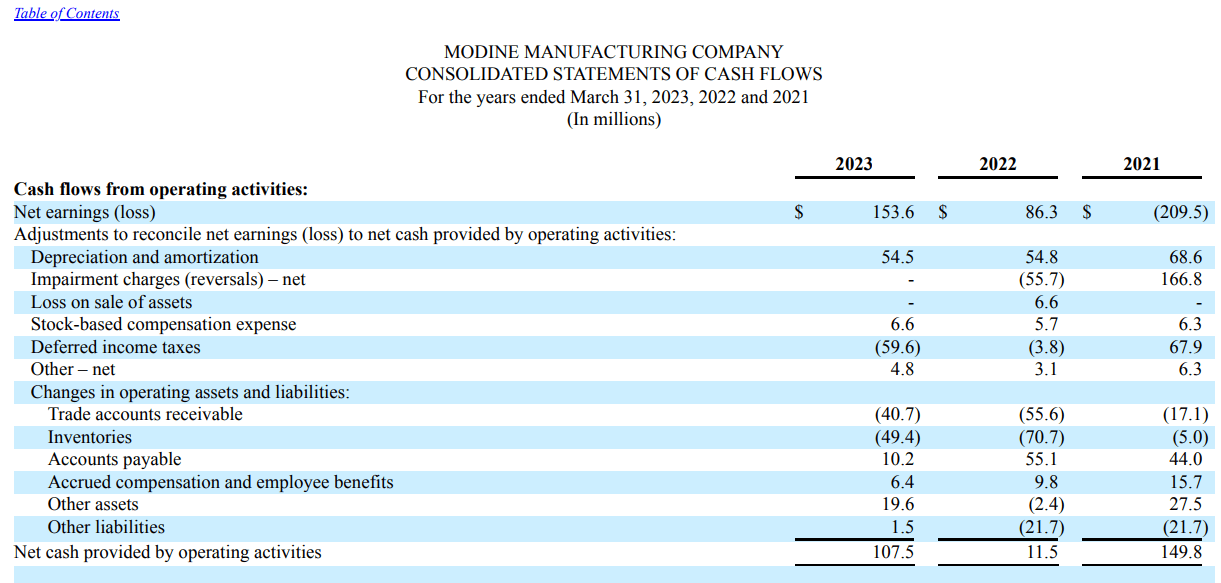 Table of Contents

MODINE MANUFACTURING COMPANY
CONSOLIDATED STATEMENTS OF CASH FLOWS
For the years ended March 31, 2023, 2022 and 2021
(In millions)

| | 2023 | 2022 | 2021 |
|---|---|---|---|
| **Cash flows from operating activities:** | | | |
| Net earnings (loss) | $ 153.6 | $ 86.3 | $ (209.5) |
| Adjustments to reconcile net earnings (loss) to net cash provided by operating activities: | | | |
| Depreciation and amortization | 54.5 | 54.8 | 68.6 |
| Impairment charges (reversals) – net | - | (55.7) | 166.8 |
| Loss on sale of assets | - | 6.6 | - |
| Stock-based compensation expense | 6.6 | 5.7 | 6.3 |
| Deferred income taxes | (59.6) | (3.8) | 67.9 |
| Other – net | 4.8 | 3.1 | 6.3 |
| Changes in operating assets and liabilities: | | | |
| Trade accounts receivable | (40.7) | (55.6) | (17.1) |
| Inventories | (49.4) | (70.7) | (5.0) |
| Accounts payable | 10.2 | 55.1 | 44.0 |
| Accrued compensation and employee benefits | 6.4 | 9.8 | 15.7 |
| Other assets | 19.6 | (2.4) | 27.5 |
| Other liabilities | 1.5 | (21.7) | (21.7) |
| Net cash provided by operating activities | 107.5 | 11.5 | 149.8 |